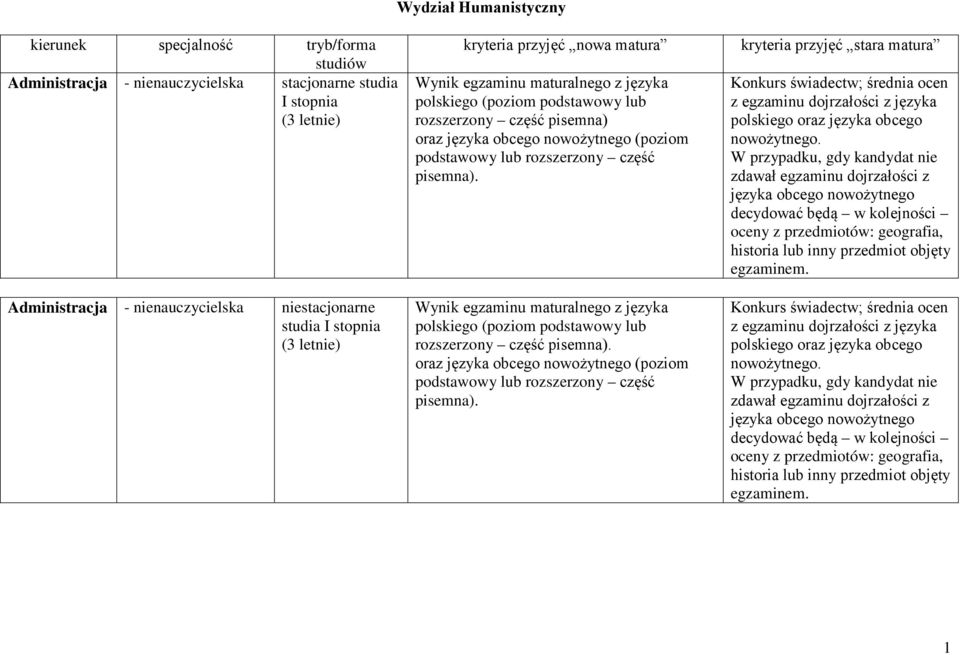 Wydział Humanistyczny

| kierunek | specjalność | tryb/forma studiów | kryteria przyjęć „nowa matura” | kryteria przyjęć „stara matura” |
|---|---|---|---|---|
| Administracja | - nienauczycielska | stacjonarne studia I stopnia (3 letnie) | Wynik egzaminu maturalnego z języka polskiego (poziom podstawowy lub rozszerzony – część pisemna) oraz języka obcego nowożytnego (poziom podstawowy lub rozszerzony – część pisemna). | Konkurs świadectw; średnia ocen z egzaminu dojrzałości z języka polskiego oraz języka obcego nowożytnego. W przypadku, gdy kandydat nie zdawał egzaminu dojrzałości z języka obcego nowożytnego decydować będą – w kolejności – oceny z przedmiotów: geografia, historia lub inny przedmiot objęty egzaminem. |
| Administracja | - nienauczycielska | niestacjonarne studia I stopnia (3 letnie) | Wynik egzaminu maturalnego z języka polskiego (poziom podstawowy lub rozszerzony – część pisemna). oraz języka obcego nowożytnego (poziom podstawowy lub rozszerzony – część pisemna). | Konkurs świadectw; średnia ocen z egzaminu dojrzałości z języka polskiego oraz języka obcego nowożytnego. W przypadku, gdy kandydat nie zdawał egzaminu dojrzałości z języka obcego nowożytnego decydować będą – w kolejności – oceny z przedmiotów: geografia, historia lub inny przedmiot objęty egzaminem. |

1